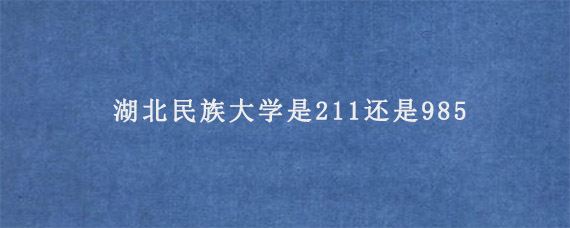 湖北民族大学是211还是985